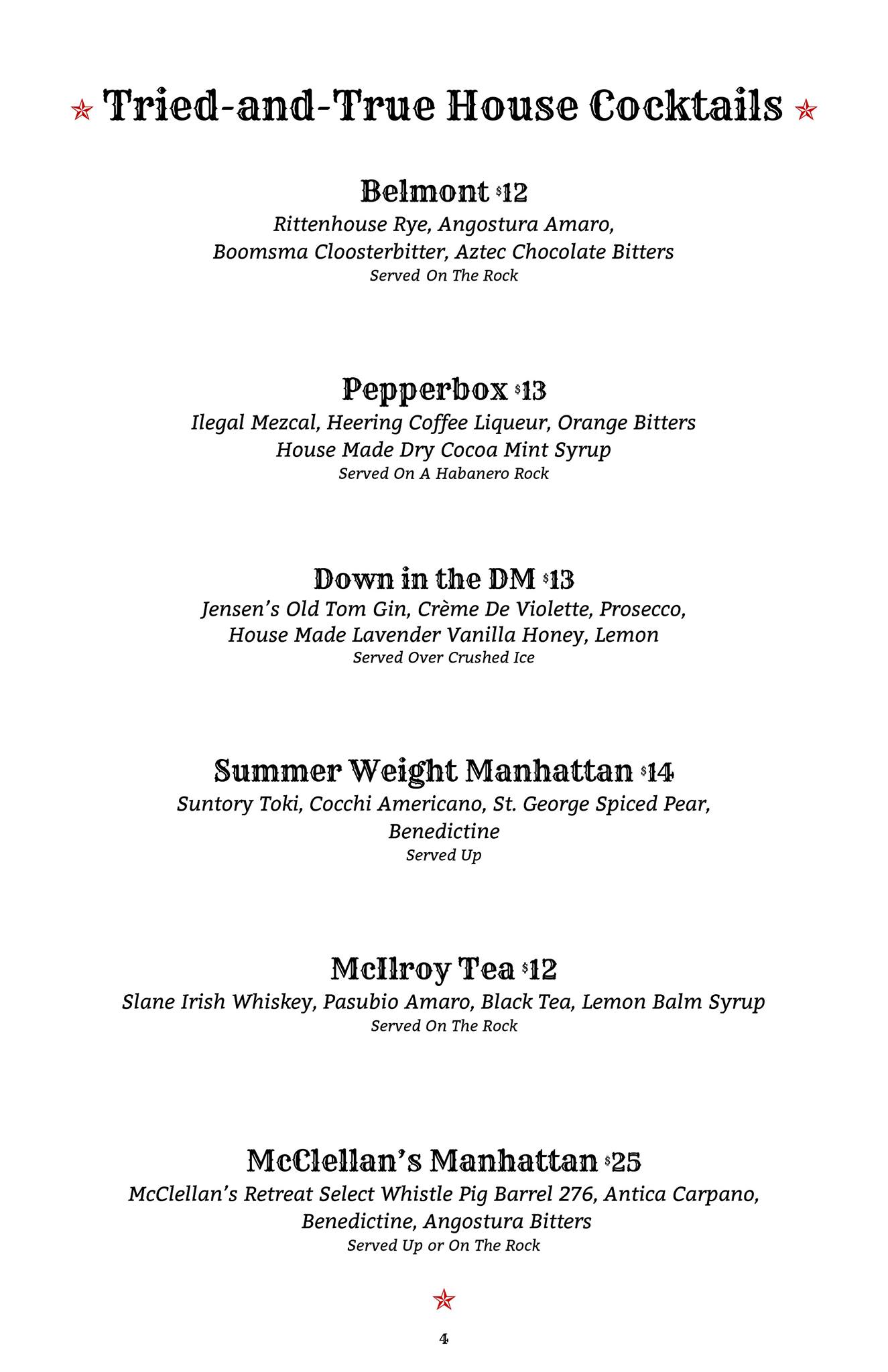 Tried-and-True House Cocktails

Belmont $12
Rittenhouse Rye, Angostura Amaro, Boomsma Cloosterbitter, Aztec Chocolate Bitters
Served On The Rock

Pepperbox $13
Ilegal Mezcal, Heering Coffee Liqueur, Orange Bitters House Made Dry Cocoa Mint Syrup
Served On A Habanero Rock

Down in the DM $13
Jensen's Old Tom Gin, Crème De Violette, Prosecco, House Made Lavender Vanilla Honey, Lemon
Served Over Crushed Ice

Summer Weight Manhattan $14
Suntory Toki, Cocchi Americano, St. George Spiced Pear, Benedictine
Served Up

McIlroy Tea $12
Slane Irish Whiskey, Pasubio Amaro, Black Tea, Lemon Balm Syrup
Served On The Rock

McClellan's Manhattan $25
McClellan's Retreat Select Whistle Pig Barrel 276, Antica Carpano, Benedictine, Angostura Bitters
Served Up or On The Rock

4